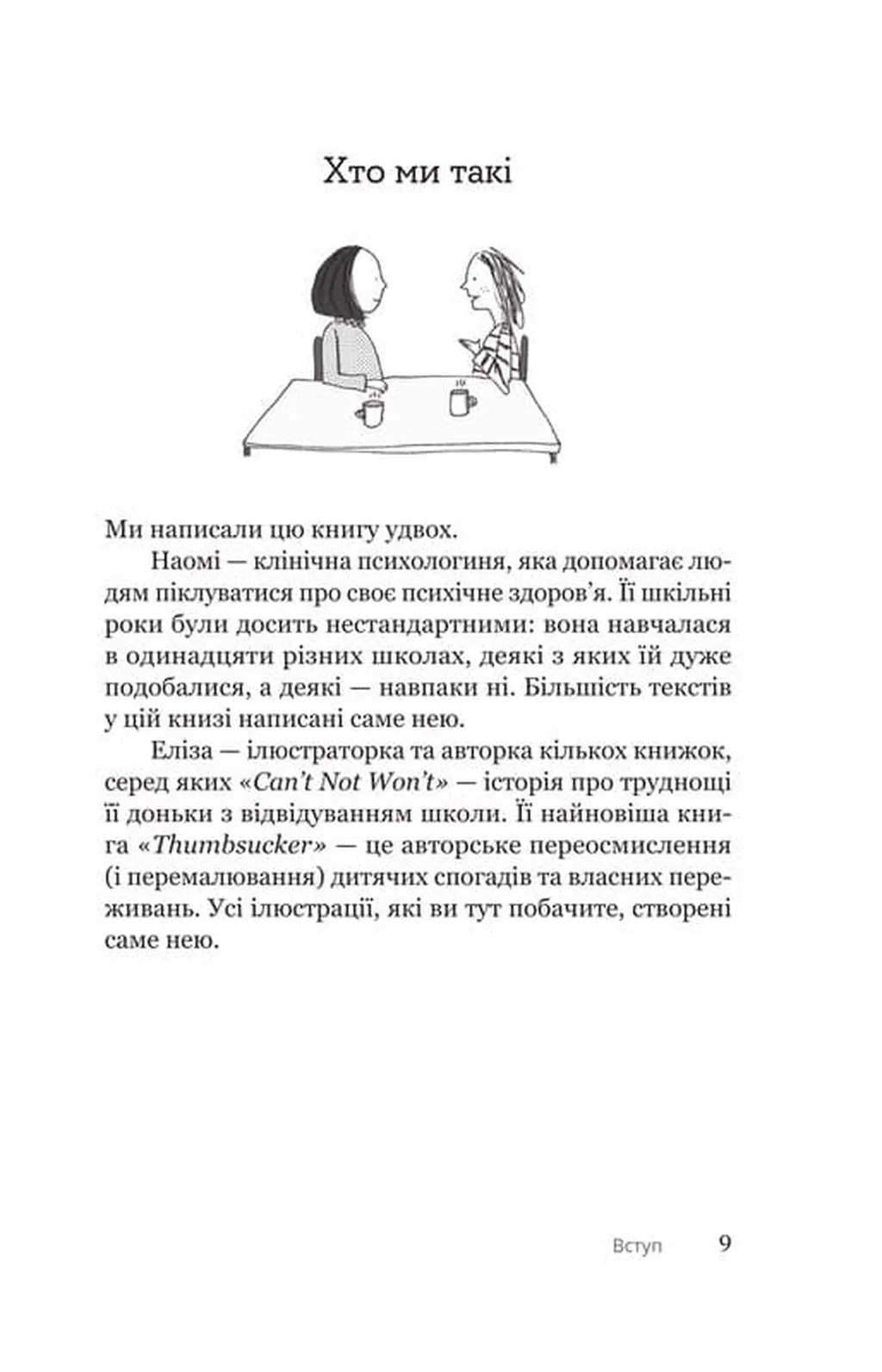 Хто ми такі

Ми написали цю книгу удвох.

Наомі — клінічна психологиня, яка допомагає людям піклуватися про своє психічне здоров'я. Її шкільні роки були досить нестандартними: вона навчалася в одинадцяти різних школах, деякі з яких їй дуже подобалися, а деякі — навпаки ні. Більшість текстів у цій книзі написані саме нею.

Еліза — ілюстраторка та авторка кількох книжок, серед яких «Can't Not Won't» — історія про труднощі її доньки з відвідуванням школи. Її найновіша книга «Thumbsucker» — це авторське переосмислення (і перемалювання) дитячих спогадів та власних переживань. Усі ілюстрації, які ви тут побачите, створені саме нею.

Вступ 9